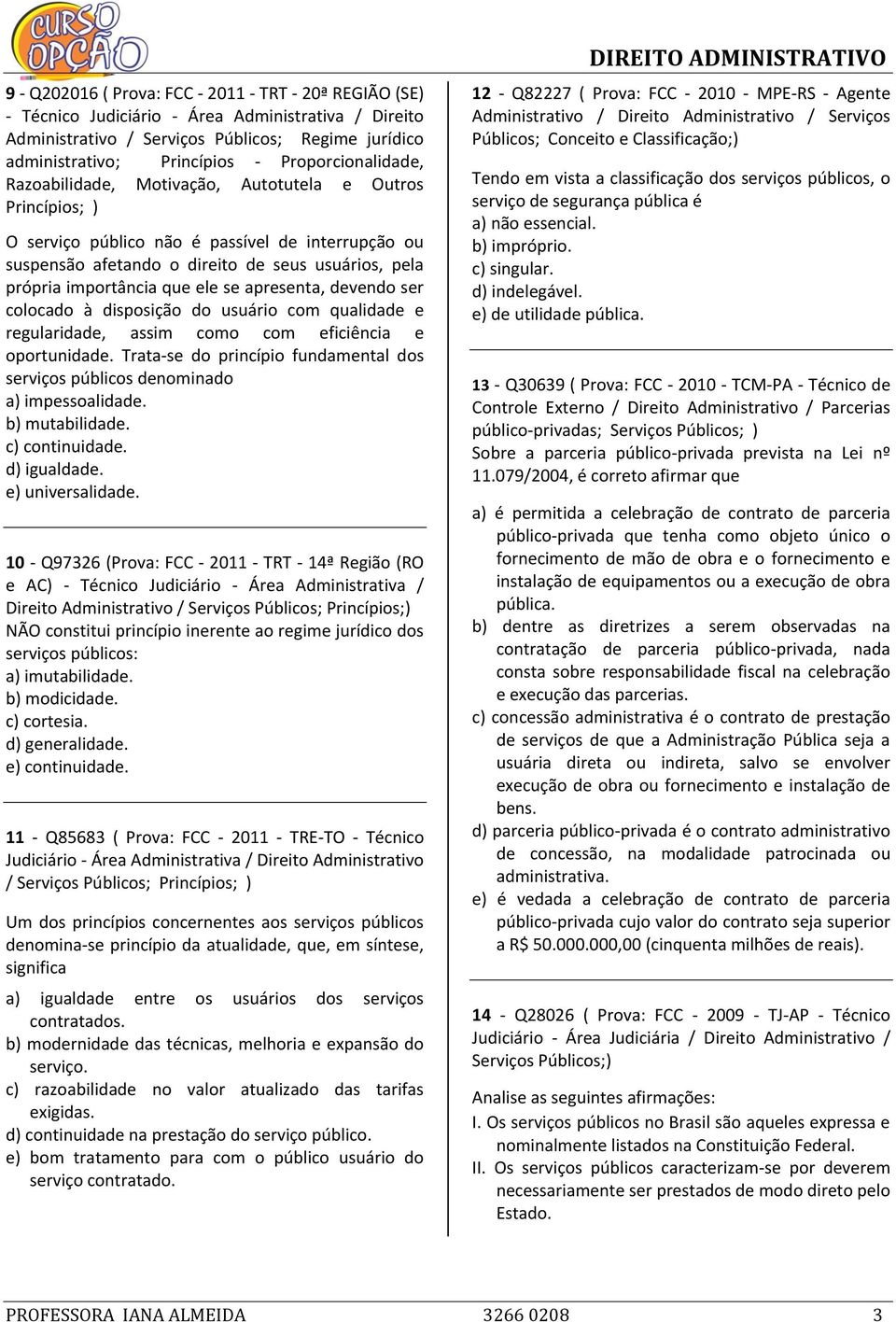 CURSO OPÇÃO

DIREITO ADMINISTRATIVO

9 - Q202016 ( Prova: FCC - 2011 - TRT - 20ª REGIÃO (SE) - Técnico Judiciário - Área Administrativa / Direito Administrativo / Serviços Públicos; Regime jurídico administrativo; Princípios - Proporcionalidade, Razoabilidade, Motivação, Autotutela e Outros Princípios; )

O serviço público não é passível de interrupção ou suspensão afetando o direito de seus usuários, pela própria importância que ele se apresenta, devendo ser colocado à disposição do usuário com qualidade e regularidade, assim como com eficiência e oportunidade. Trata-se do princípio fundamental dos serviços públicos denominado
a) impessoalidade.
b) mutabilidade.
c) continuidade.
d) igualdade.
e) universalidade.

10 - Q97326 (Prova: FCC - 2011 - TRT - 14ª Região (RO e AC) - Técnico Judiciário - Área Administrativa / Direito Administrativo / Serviços Públicos; Princípios;)
NÃO constitui princípio inerente ao regime jurídico dos serviços públicos:
a) imutabilidade.
b) modicidade.
c) cortesia.
d) generalidade.
e) continuidade.

11 - Q85683 ( Prova: FCC - 2011 - TRE-TO - Técnico Judiciário - Área Administrativa / Direito Administrativo / Serviços Públicos; Princípios; )

Um dos princípios concernentes aos serviços públicos denomina-se princípio da atualidade, que, em síntese, significa

a) igualdade entre os usuários dos serviços contratados.
b) modernidade das técnicas, melhoria e expansão do serviço.
c) razoabilidade no valor atualizado das tarifas exigidas.
d) continuidade na prestação do serviço público.
e) bom tratamento para com o público usuário do serviço contratado.

12 - Q82227 ( Prova: FCC - 2010 - MPE-RS - Agente Administrativo / Direito Administrativo / Serviços Públicos; Conceito e Classificação;)

Tendo em vista a classificação dos serviços públicos, o serviço de segurança pública é
a) não essencial.
b) impróprio.
c) singular.
d) indelegável.
e) de utilidade pública.

13 - Q30639 ( Prova: FCC - 2010 - TCM-PA - Técnico de Controle Externo / Direito Administrativo / Parcerias público-privadas; Serviços Públicos; )
Sobre a parceria público-privada prevista na Lei nº 11.079/2004, é correto afirmar que

a) é permitida a celebração de contrato de parceria público-privada que tenha como objeto único o fornecimento de mão de obra e o fornecimento e instalação de equipamentos ou a execução de obra pública.
b) dentre as diretrizes a serem observadas na contratação de parceria público-privada, nada consta sobre responsabilidade fiscal na celebração e execução das parcerias.
c) concessão administrativa é o contrato de prestação de serviços de que a Administração Pública seja a usuária direta ou indireta, salvo se envolver execução de obra ou fornecimento e instalação de bens.
d) parceria público-privada é o contrato administrativo de concessão, na modalidade patrocinada ou administrativa.
e) é vedada a celebração de contrato de parceria público-privada cujo valor do contrato seja superior a R$ 50.000.000,00 (cinquenta milhões de reais).

14 - Q28026 ( Prova: FCC - 2009 - TJ-AP - Técnico Judiciário - Área Judiciária / Direito Administrativo / Serviços Públicos;)

Analise as seguintes afirmações:
I. Os serviços públicos no Brasil são aqueles expressa e nominalmente listados na Constituição Federal.
II. Os serviços públicos caracterizam-se por deverem necessariamente ser prestados de modo direto pelo Estado.

PROFESSORA IANA ALMEIDA 3266 0208 3